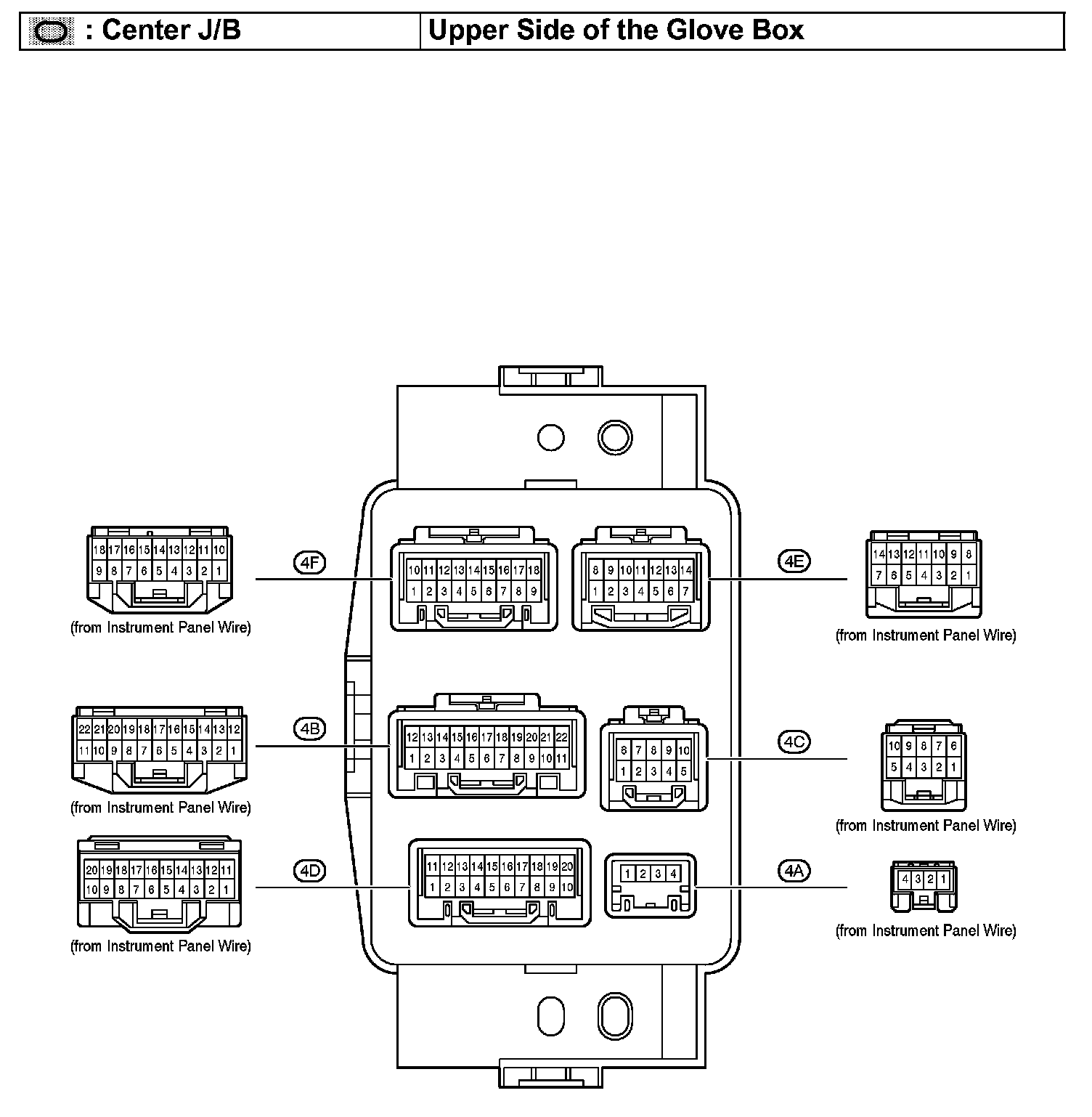 : Center J/B | Upper Side of the Glove Box

18 17 16 15 14 13 12 11 10
9 8 7 6 5 4 3 2 1
(from Instrument Panel Wire)

4F

10 11 12 13 14 15 16 17 18
1 2 3 4 5 6 7 8 9

8 9 10 11 12 13 14
1 2 3 4 5 6 7

4E

14 13 12 11 10 9 8
7 6 5 4 3 2 1
(from Instrument Panel Wire)

22 21 20 19 18 17 16 15 14 13 12
11 10 9 8 7 6 5 4 3 2 1
(from Instrument Panel Wire)

4B

12 13 14 15 16 17 18 19 20 21 22
1 2 3 4 5 6 7 8 9 10 11

6 7 8 9 10
1 2 3 4 5

4C

10 9 8 7 6
5 4 3 2 1
(from Instrument Panel Wire)

20 19 18 17 16 15 14 13 12 11
10 9 8 7 6 5 4 3 2 1
(from Instrument Panel Wire)

4D

11 12 13 14 15 16 17 18 19 20
1 2 3 4 5 6 7 8 9 10

1 2 3 4

4A

4 3 2 1
(from Instrument Panel Wire)